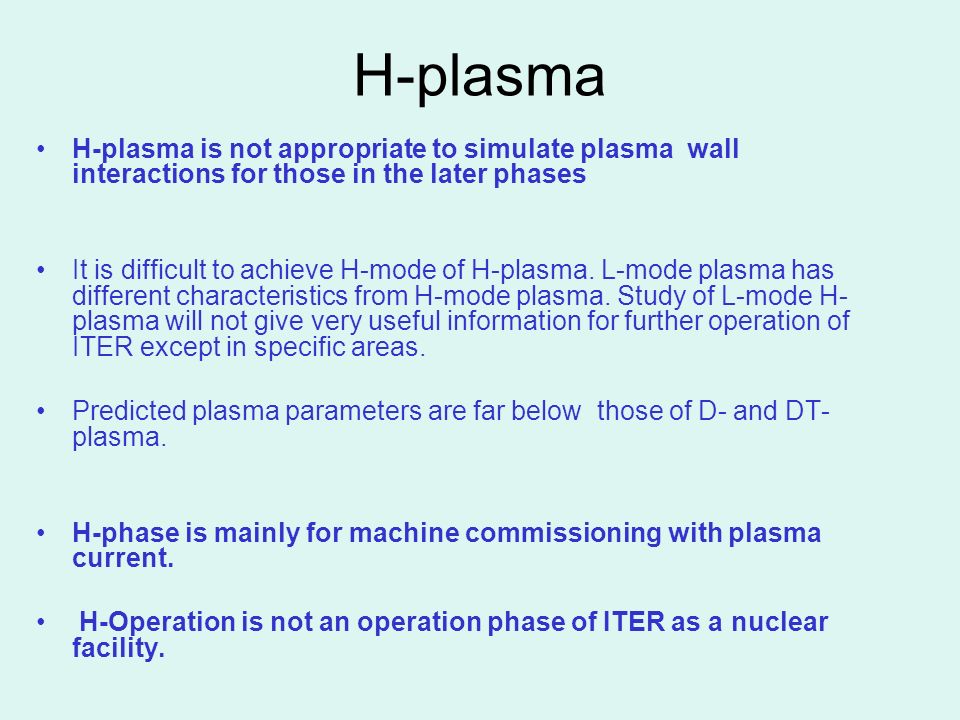 H-plasma

• H-plasma is not appropriate to simulate plasma wall interactions for those in the later phases

• It is difficult to achieve H-mode of H-plasma. L-mode plasma has different characteristics from H-mode plasma. Study of L-mode H-plasma will not give very useful information for further operation of ITER except in specific areas.

• Predicted plasma parameters are far below those of D- and DT-plasma.

• H-phase is mainly for machine commissioning with plasma current.

• H-Operation is not an operation phase of ITER as a nuclear facility.